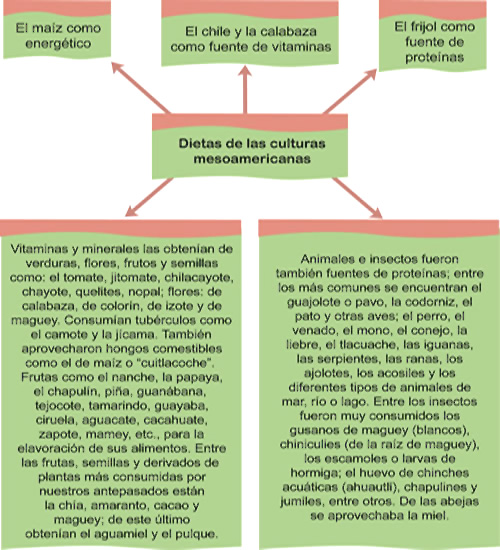 El maíz como energético

El chile y la calabaza como fuente de vitaminas

El frijol como fuente de proteínas

Dietas de las culturas mesoamericanas

Vitaminas y minerales las obtenían de verduras, flores, frutos y semillas como: el tomate, jitomate, chilacayote, chayote, quelites, nopal; flores: de calabaza, de colorín, de izote y de maguey. Consumían tubérculos como el camote y la jícama. También aprovecharon hongos comestibles como el de maíz o "cuitlacoche". Frutas como el nanche, la papaya, el chapulín, piña, guanábana, tejocote, tamarindo, guayaba, ciruela, aguacate, cacahuate, zapote, mamey, etc., para la elavoración de sus alimentos. Entre las frutas, semillas y derivados de plantas más consumidas por nuestros antepasados están la chía, amaranto, cacao y maguey; de este último obtenían el aguamiel y el pulque.

Animales e insectos fueron también fuentes de proteínas; entre los más comunes se encuentran el guajolote o pavo, la codorniz, el pato y otras aves; el perro, el venado, el mono, el conejo, la liebre, el tlacuache, las iguanas, las serpientes, las ranas, los ajolotes, los acosiles y los diferentes tipos de animales de mar, río o lago. Entre los insectos fueron muy consumidos los gusanos de maguey (blancos), chiniculies (de la raíz de maguey), los escamoles o larvas de hormiga; el huevo de chinches acuáticas (ahuautli), chapulines y jumiles, entre otros. De las abejas se aprovechaba la miel.